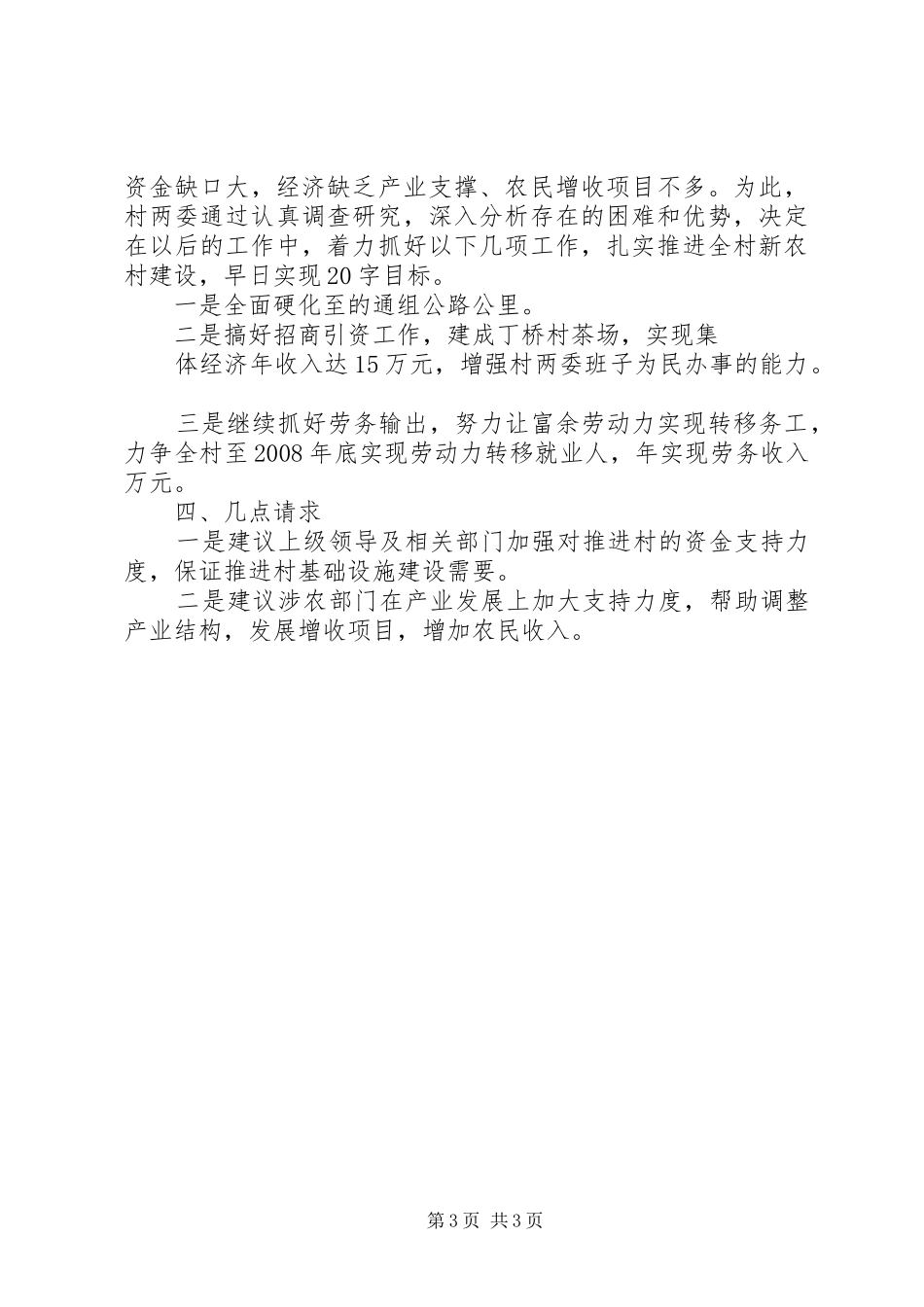 资金缺口大，经济缺乏产业支撑、农民增收项目不多。为此，村两委通过认真调查研究，深入分析存在的困难和优势，决定在以后的工作中，着力抓好以下几项工作，扎实推进全村新农村建设，早日实现20字目标。

一是全面硬化至的通组公路公里。

二是搞好招商引资工作，建成丁桥村茶场，实现集

体经济年收入达15万元，增强村两委班子为民办事的能力。

三是继续抓好劳务输出，努力让富余劳动力实现转移务工，力争全村至2008年底实现劳动力转移就业人，年实现劳务收入万元。

四、几点请求

一是建议上级领导及相关部门加强对推进村的资金支持力度，保证推进村基础设施建设需要。

二是建议涉农部门在产业发展上加大支持力度，帮助调整产业结构，发展增收项目，增加农民收入。

第3页 共3页